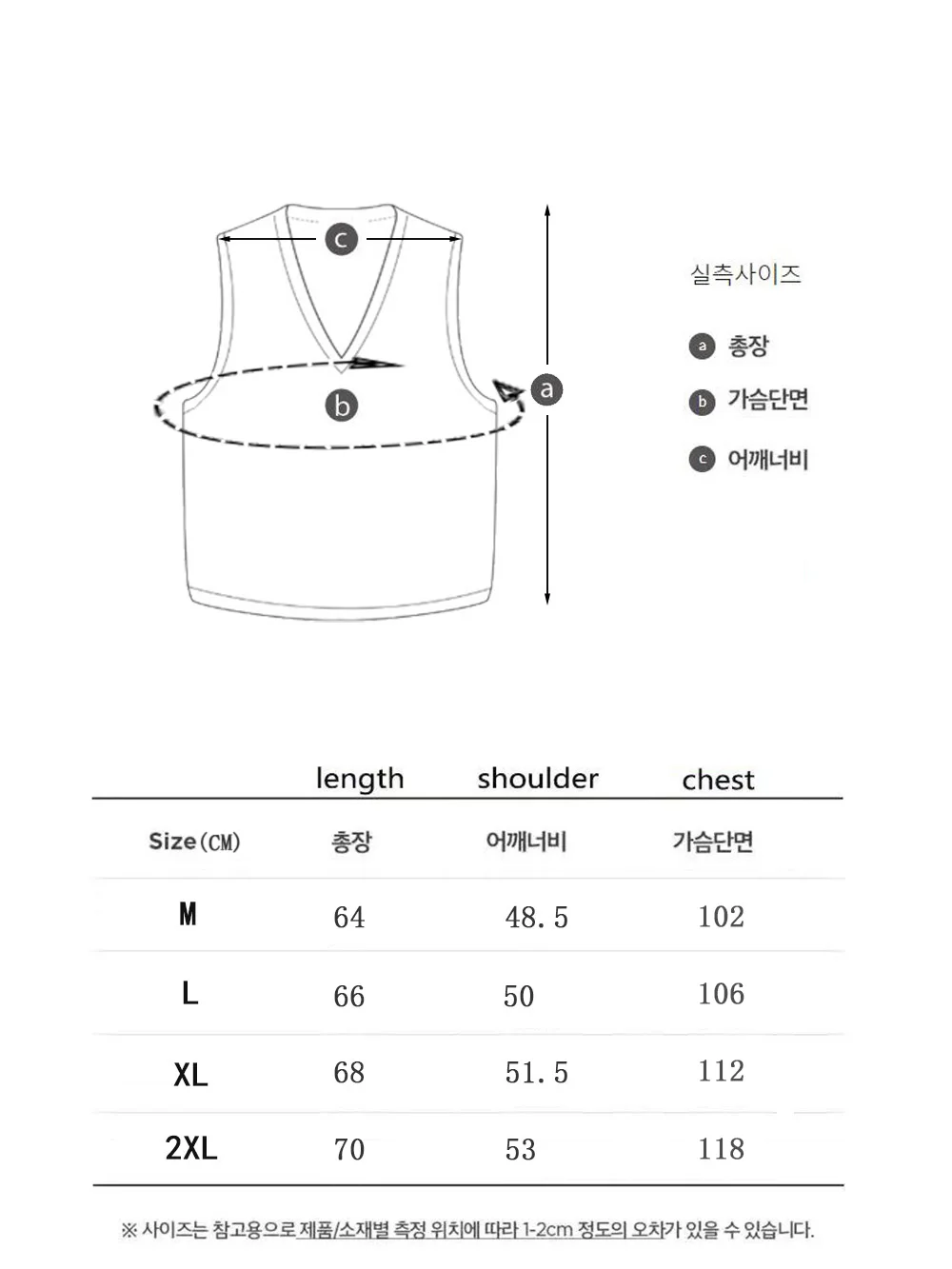 c

b

a

실측사이즈

a 총장

b 가슴단면

c 어깨너비

| | length | shoulder | chest |
|---|---|---|---|
| Size(CM) | 총장 | 어깨너비 | 가슴단면 |
| M | 64 | 48.5 | 102 |
| L | 66 | 50 | 106 |
| XL | 68 | 51.5 | 112 |
| 2XL | 70 | 53 | 118 |

※ 사이즈는 참고용으로 제품/소재별 측정 위치에 따라 1-2cm 정도의 오차가 있을 수 있습니다.